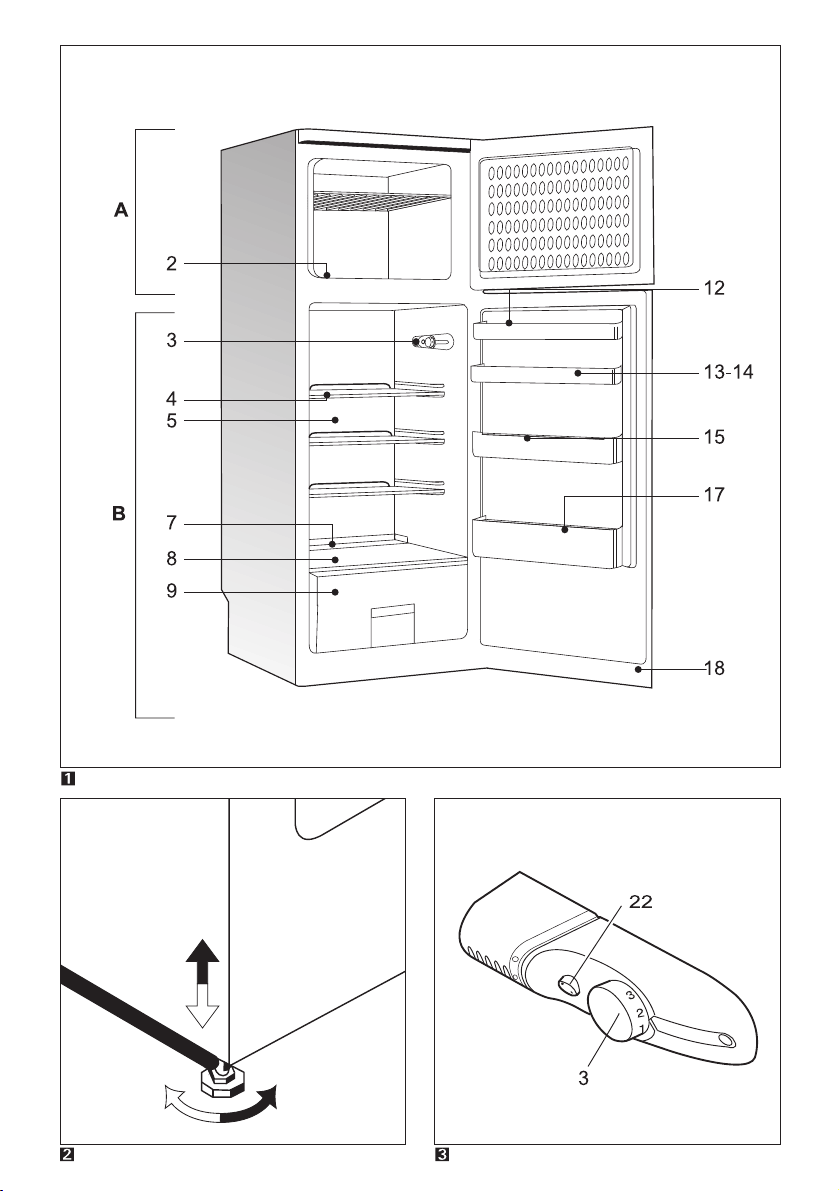 A
2
B
3
4
5
7
8
9
12
13-14
15
17
18
1
22
3
2
1
3
2
3